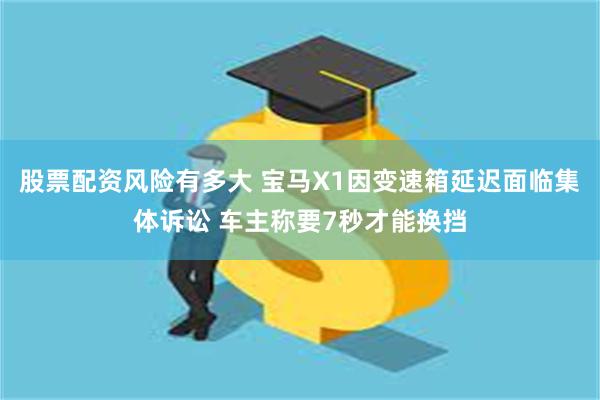 股票配资风险有多大 宝马X1因变速箱延迟面临集体诉讼 车主称要7秒才能换挡